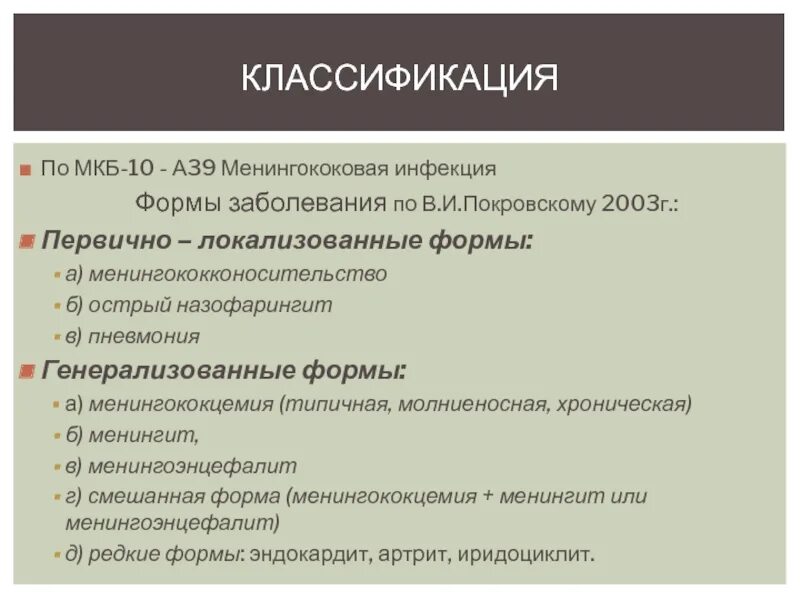 КЛАССИФИКАЦИЯ

По МКБ-10 - А39 Менингококовая инфекция

Формы заболевания по В.И.Покровскому 2003г.:

Первично – локализованные формы:

а) менингококконосительство

б) острый назофарингит

в) пневмония

Генерализованные формы:

а) менингококцемия (типичная, молниеносная, хроническая)

б) менингит,

в) менингоэнцефалит

г) смешанная форма (менингококцемия + менингит или менингоэнцефалит)

д) редкие формы: эндокардит, артрит, иридоциклит.